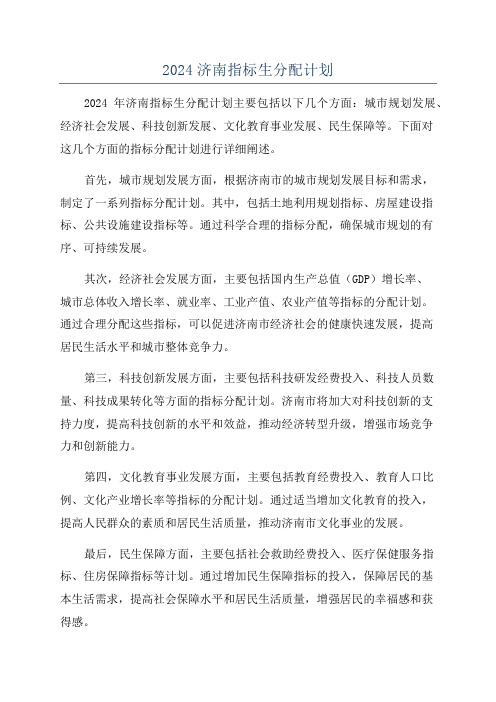 2024 济南指标生分配计划

2024 年济南指标生分配计划主要包括以下几个方面：城市规划发展、经济社会发展、科技创新发展、文化教育事业发展、民生保障等。下面对这几个方面的指标分配计划进行详细阐述。

首先，城市规划发展方面，根据济南市的城市规划发展目标和需求，制定了一系列指标分配计划。其中，包括土地利用规划指标、房屋建设指标、公共设施建设指标等。通过科学合理的指标分配，确保城市规划的有序、可持续发展。

其次，经济社会发展方面，主要包括国内生产总值（GDP）增长率、城市总体收入增长率、就业率、工业产值、农业产值等指标的分配计划。通过合理分配这些指标，可以促进济南市经济社会的健康快速发展，提高居民生活水平和城市整体竞争力。

第三，科技创新发展方面，主要包括科技研发经费投入、科技人员数量、科技成果转化等方面的指标分配计划。济南市将加大对科技创新的支持力度，提高科技创新的水平和效益，推动经济转型升级，增强市场竞争力和创新能力。

第四，文化教育事业发展方面，主要包括教育经费投入、教育人口比例、文化产业增长率等指标的分配计划。通过适当增加文化教育的投入，提高人民群众的素质和居民生活质量，推动济南市文化事业的发展。

最后，民生保障方面，主要包括社会救助经费投入、医疗保健服务指标、住房保障指标等计划。通过增加民生保障指标的投入，保障居民的基本生活需求，提高社会保障水平和居民生活质量，增强居民的幸福感和获得感。